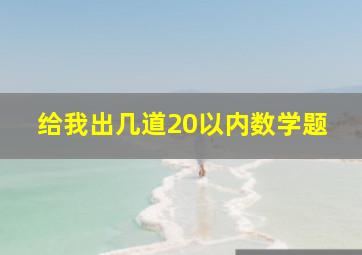 给我出几道20以内数学题